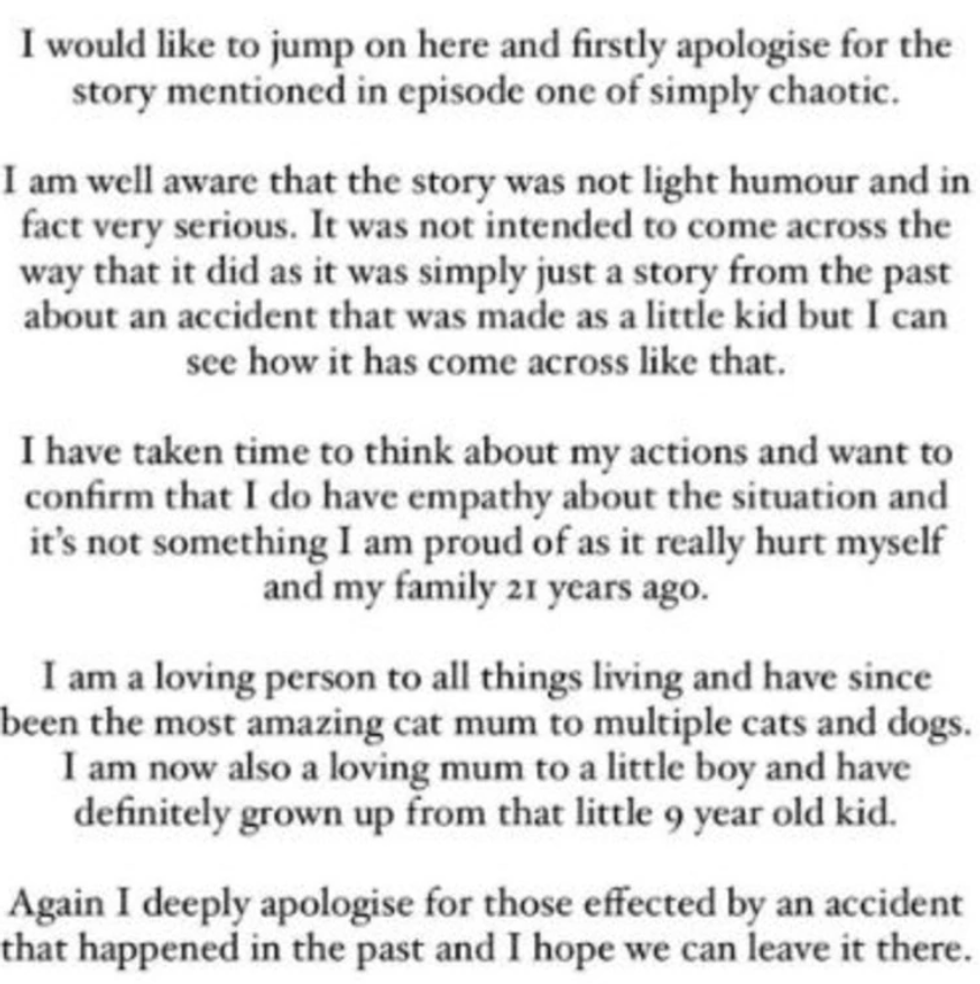 I would like to jump on here and firstly apologise for the story mentioned in episode one of simply chaotic.

I am well aware that the story was not light humour and in fact very serious. It was not intended to come across the way that it did as it was simply just a story from the past about an accident that was made as a little kid but I can see how it has come across like that.

I have taken time to think about my actions and want to confirm that I do have empathy about the situation and it's not something I am proud of as it really hurt myself and my family 21 years ago.

I am a loving person to all things living and have since been the most amazing cat mum to multiple cats and dogs. I am now also a loving mum to a little boy and have definitely grown up from that little 9 year old kid.

Again I deeply apologise for those effected by an accident that happened in the past and I hope we can leave it there.